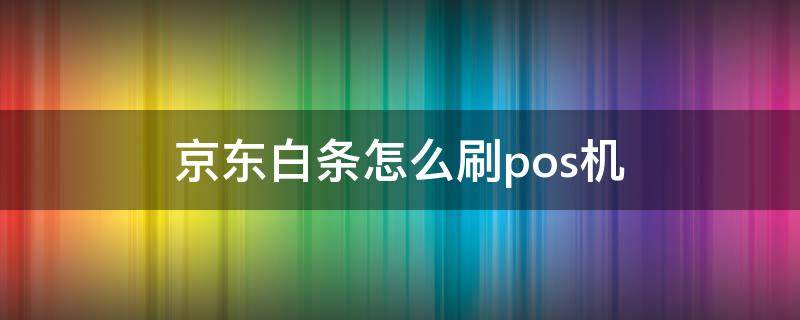 京东白条怎么刷pos机